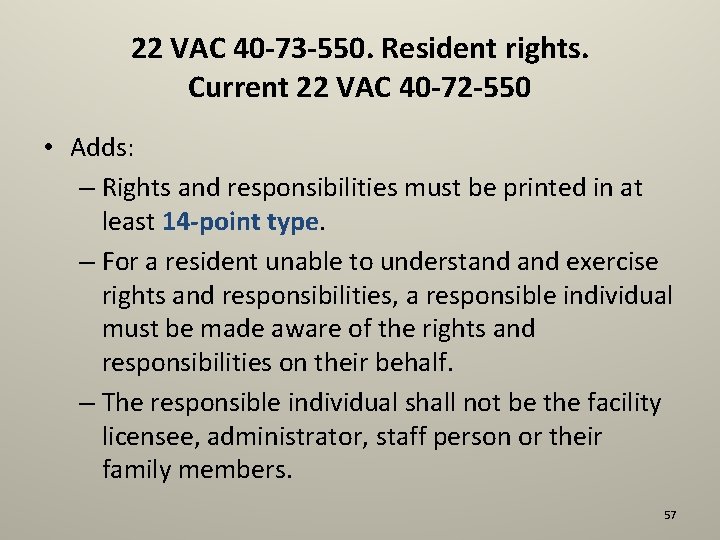 22 VAC 40-73-550. Resident rights.
Current 22 VAC 40-72-550

• Adds:
– Rights and responsibilities must be printed in at least 14-point type.
– For a resident unable to understand and exercise rights and responsibilities, a responsible individual must be made aware of the rights and responsibilities on their behalf.
– The responsible individual shall not be the facility licensee, administrator, staff person or their family members.

57